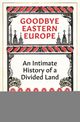 GOODBYE EASTERN EUROPE

An Intimate History of a Divided Land